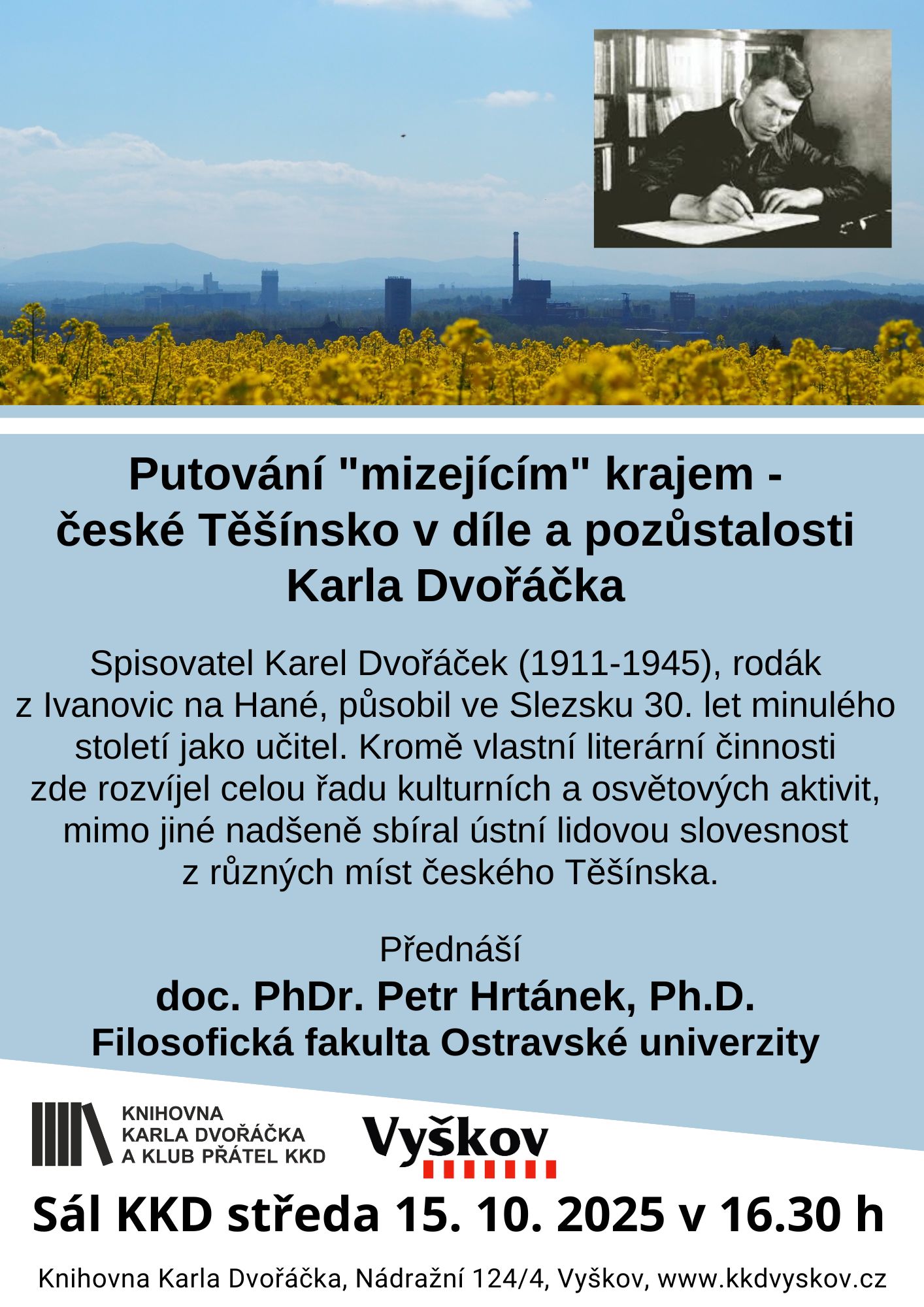 Putování "mizejícím" krajem -
české Těšínsko v díle a pozůstalosti
Karla Dvořáčka

Spisovatel Karel Dvořáček (1911-1945), rodák z Ivanovic na Hané, působil ve Slezsku 30. let minulého století jako učitel. Kromě vlastní literární činnosti zde rozvíjel celou řadu kulturních a osvětových aktivit, mimo jiné nadšeně sbíral ústní lidovou slovesnost z různých míst českého Těšínska.

Přednáší
doc. PhDr. Petr Hrtánek, Ph.D.
Filosofická fakulta Ostravské univerzity

KNIHOVNA
KARLA DVOŘÁČKA
A KLUB PŘÁTEL KKD

Vyškov

Sál KKD středa 15. 10. 2025 v 16.30 h

Knihovna Karla Dvořáčka, Nádražní 124/4, Vyškov, www.kkdvyskov.cz